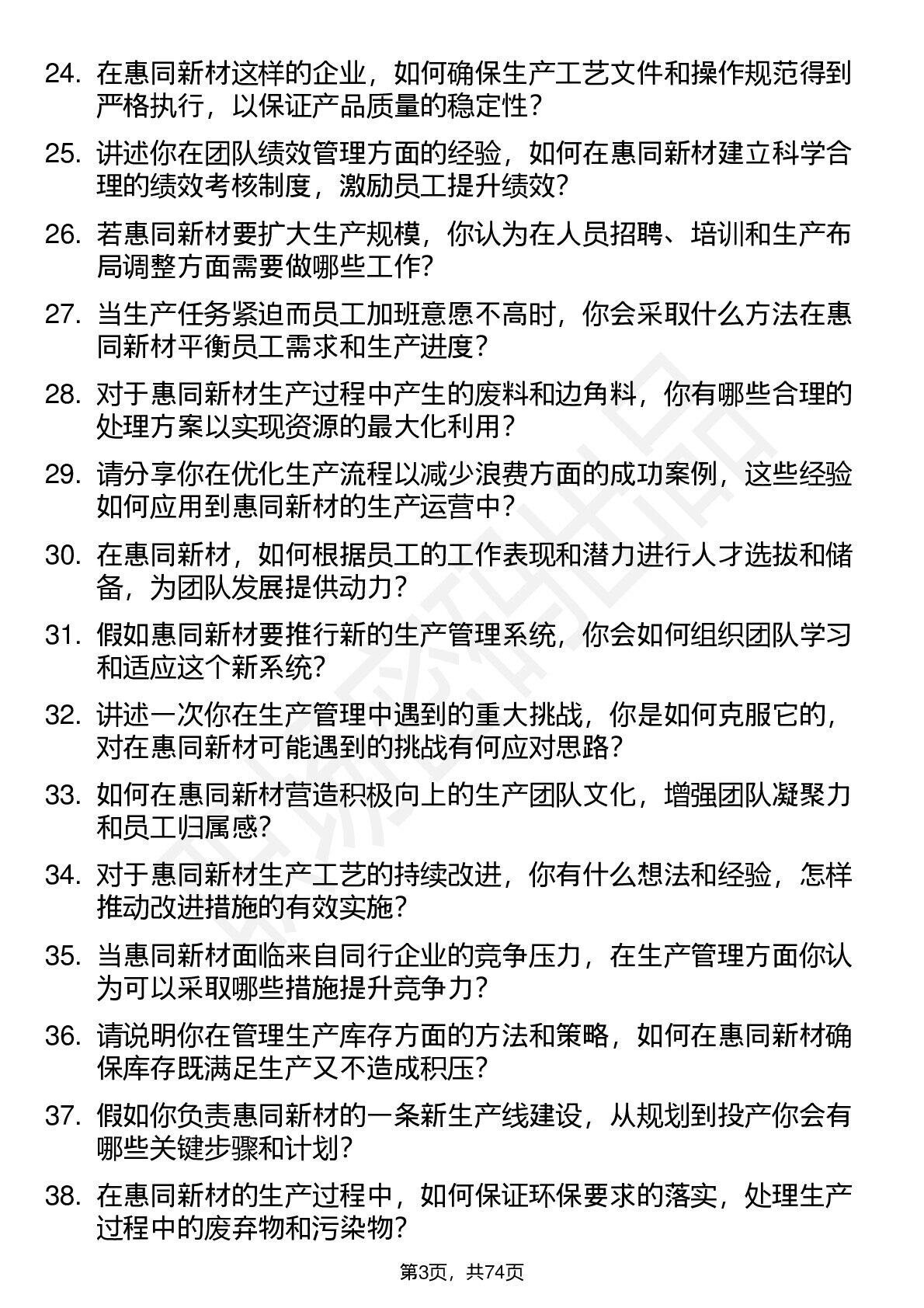 24. 在惠同新材这样的企业，如何确保生产工艺文件和操作规范得到严格执行，以保证产品质量的稳定性？

25. 讲述你在团队绩效管理方面的经验，如何在惠同新材建立科学合理的绩效考核制度，激励员工提升绩效？

26. 若惠同新材要扩大生产规模，你认为在人员招聘、培训和生产布局调整方面需要做哪些工作？

27. 当生产任务紧迫而员工加班意愿不高时，你会采取什么方法在惠同新材平衡员工需求和生产进度？

28. 对于惠同新材生产过程中产生的废料和边角料，你有哪些合理的处理方案以实现资源的最大化利用？

29. 请分享你在优化生产流程以减少浪费方面的成功案例，这些经验如何应用到惠同新材的生产运营中？

30. 在惠同新材，如何根据员工的工作表现和潜力进行人才选拔和储备，为团队发展提供动力？

31. 假如惠同新材要推行新的生产管理系统，你会如何组织团队学习和适应这个新系统？

32. 讲述一次你在生产管理中遇到的重大挑战，你是如何克服它的，对在惠同新材可能遇到的挑战有何应对思路？

33. 如何在惠同新材营造积极向上的生产团队文化，增强团队凝聚力和员工归属感？

34. 对于惠同新材生产工艺的持续改进，你有什么想法和经验，怎样推动改进措施的有效实施？

35. 当惠同新材面临来自同行企业的竞争压力，在生产管理方面你认为可以采取哪些措施提升竞争力？

36. 请说明你在管理生产库存方面的方法和策略，如何在惠同新材确保库存既满足生产又不造成积压？

37. 假如你负责惠同新材的一条新生产线建设，从规划到投产你会有哪些关键步骤和计划？

38. 在惠同新材的生产过程中，如何保证环保要求的落实，处理生产过程中的废弃物和污染物？

第3页，共74页